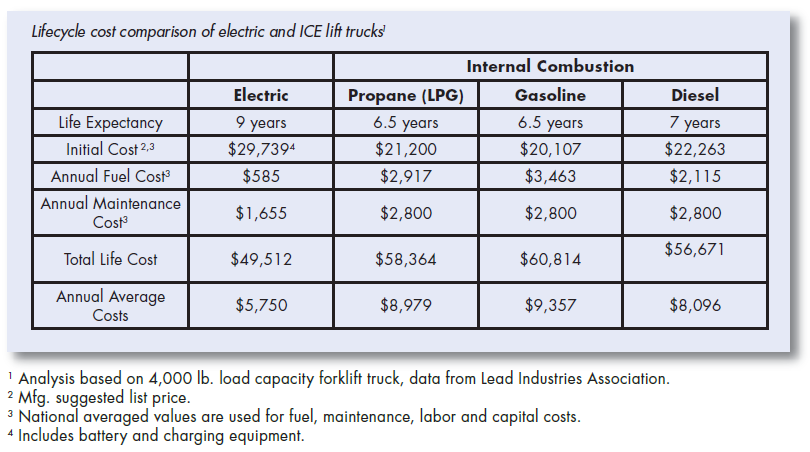 Lifecycle cost comparison of electric and ICE lift trucks$^{1}$

| | | Internal Combustion | | |
|---|---|---|---|---|
| | Electric | Propane (LPG) | Gasoline | Diesel |
| Life Expectancy | 9 years | 6.5 years | 6.5 years | 7 years |
| Initial Cost $^{2,3}$ | $29,739$^{4}$ | $21,200 | $20,107 | $22,263 |
| Annual Fuel Cost$^{3}$ | $585 | $2,917 | $3,463 | $2,115 |
| Annual Maintenance Cost$^{3}$ | $1,655 | $2,800 | $2,800 | $2,800 |
| Total Life Cost | $49,512 | $58,364 | $60,814 | $56,671 |
| Annual Average Costs | $5,750 | $8,979 | $9,357 | $8,096 |

$^{1}$ Analysis based on 4,000 lb. load capacity forklift truck, data from Lead Industries Association.
$^{2}$ Mfg. suggested list price.
$^{3}$ National averaged values are used for fuel, maintenance, labor and capital costs.
$^{4}$ Includes battery and charging equipment.